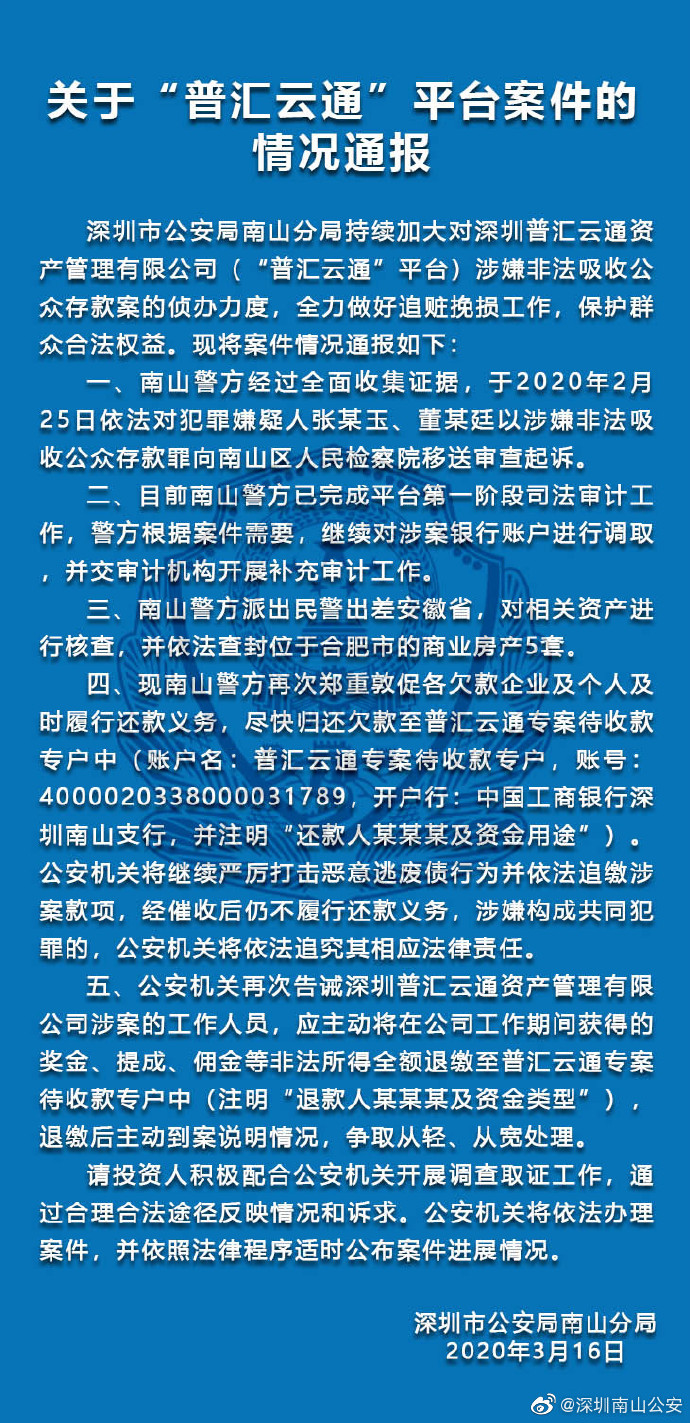 关于“普汇云通”平台案件的情况通报

深圳市公安局南山分局持续加大对深圳普汇云通资产管理有限公司（“普汇云通”平台）涉嫌非法吸收公众存款案的侦办力度，全力做好追赃挽损工作，保护群众合法权益。现将案件情况通报如下：

一、南山警方经过全面收集证据，于2020年2月25日依法对犯罪嫌疑人张某玉、董某廷以涉嫌非法吸收公众存款罪向南山区人民检察院移送审查起诉。

二、目前南山警方已完成平台第一阶段司法审计工作，警方根据案件需要，继续对涉案银行账户进行调取，并交审计机构开展补充审计工作。

三、南山警方派出民警出差安徽省，对相关资产进行核查，并依法查封位于合肥市的商业房产5套。

四、现南山警方再次郑重敦促各欠款企业及个人及时履行还款义务，尽快归还欠款至普汇云通专案待收款专户中（账户名：普汇云通专案待收款专户，账号：4000020338000031789，开户行：中国工商银行深圳南山支行，并注明“还款人某某某及资金用途”）。公安机关将继续严厉打击恶意逃废债行为并依法追缴涉案款项，经催收后仍不履行还款义务，涉嫌构成共同犯罪的，公安机关将依法追究其相应法律责任。

五、公安机关再次告诫深圳普汇云通资产管理有限公司涉案的工作人员，应主动将在公司工作期间获得的奖金、提成、佣金等非法所得全额退缴至普汇云通专案待收款专户中（注明“退款人某某某及资金类型”），退缴后主动到案说明情况，争取从轻、从宽处理。

请投资人积极配合公安机关开展调查取证工作，通过合理合法途径反映情况和诉求。公安机关将依法办理案件，并依照法律程序适时公布案件进展情况。

深圳市公安局南山分局
2020年3月16日

@深圳南山公安